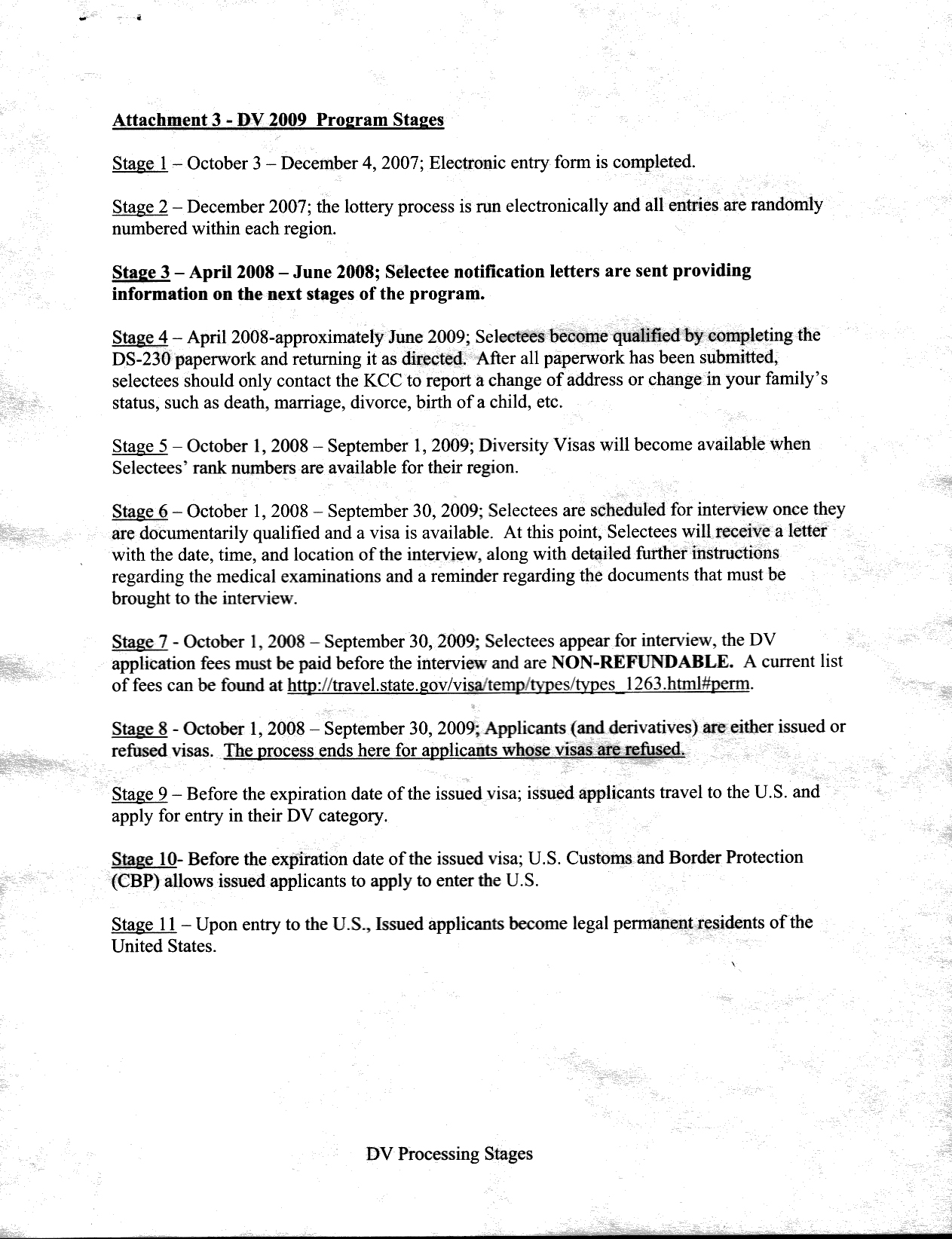 Attachment 3 - DV 2009 Program Stages

Stage 1 – October 3 – December 4, 2007; Electronic entry form is completed.

Stage 2 – December 2007; the lottery process is run electronically and all entries are randomly numbered within each region.

Stage 3 – April 2008 – June 2008; Selectee notification letters are sent providing information on the next stages of the program.

Stage 4 – April 2008-approximately June 2009; Selectees become qualified by completing the DS-230 paperwork and returning it as directed. After all paperwork has been submitted, selectees should only contact the KCC to report a change of address or change in your family's status, such as death, marriage, divorce, birth of a child, etc.

Stage 5 – October 1, 2008 – September 1, 2009; Diversity Visas will become available when Selectees' rank numbers are available for their region.

Stage 6 – October 1, 2008 – September 30, 2009; Selectees are scheduled for interview once they are documentarily qualified and a visa is available. At this point, Selectees will receive a letter with the date, time, and location of the interview, along with detailed further instructions regarding the medical examinations and a reminder regarding the documents that must be brought to the interview.

Stage 7 - October 1, 2008 – September 30, 2009; Selectees appear for interview, the DV application fees must be paid before the interview and are NON-REFUNDABLE. A current list of fees can be found at http://travel.state.gov/visa/temp/types/types_1263.html#perm.

Stage 8 - October 1, 2008 – September 30, 2009; Applicants (and derivatives) are either issued or refused visas. The process ends here for applicants whose visas are refused.

Stage 9 – Before the expiration date of the issued visa; issued applicants travel to the U.S. and apply for entry in their DV category.

Stage 10- Before the expiration date of the issued visa; U.S. Customs and Border Protection (CBP) allows issued applicants to apply to enter the U.S.

Stage 11 – Upon entry to the U.S., Issued applicants become legal permanent residents of the United States.

DV Processing Stages